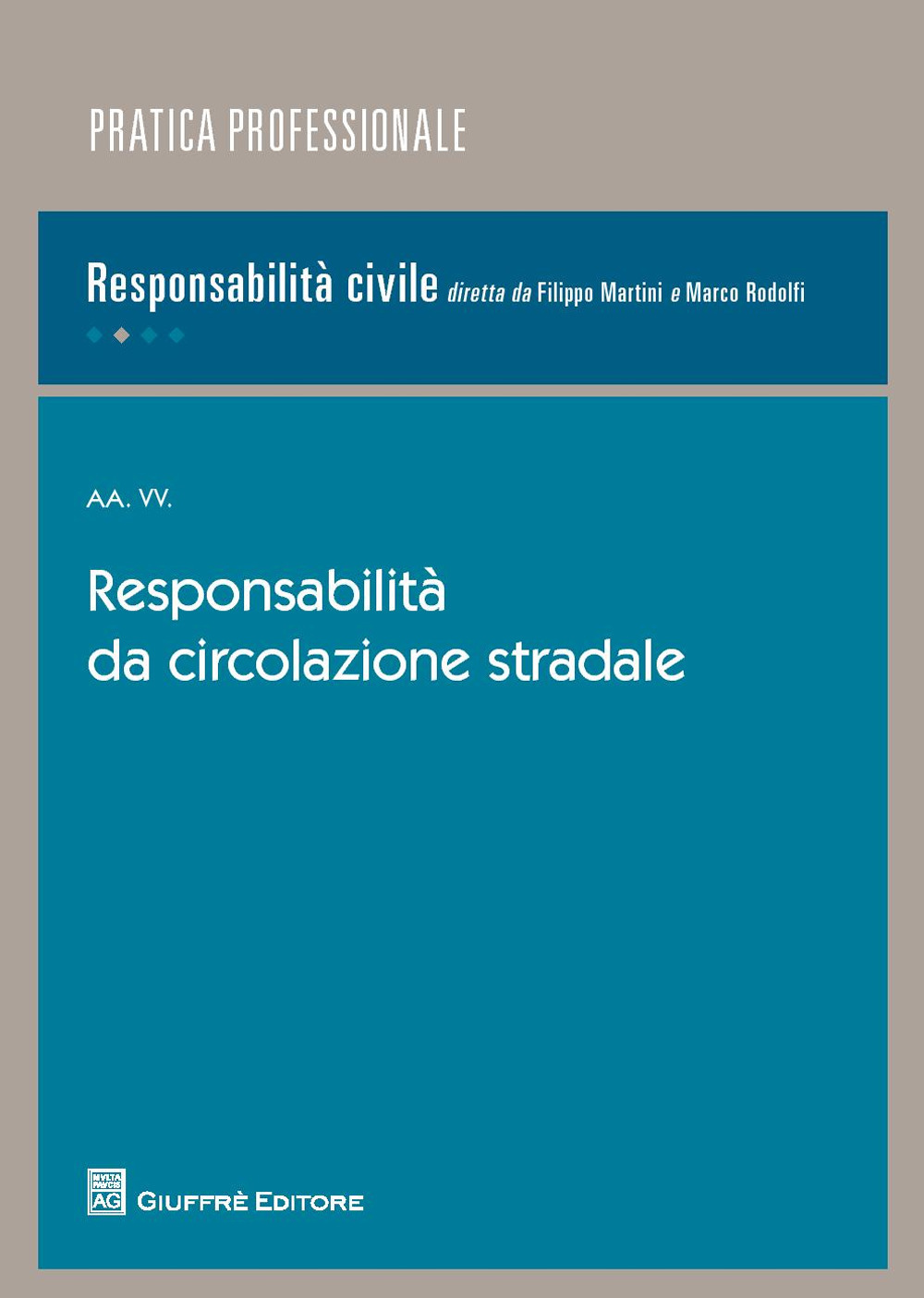 PRATICA PROFESSIONALE

Responsabilità civile diretta da Filippo Martini e Marco Rodolfi

AA. VV.

Responsabilità da circolazione stradale

MVLTA PAVCIS AG

GIUFFRÈ EDITORE